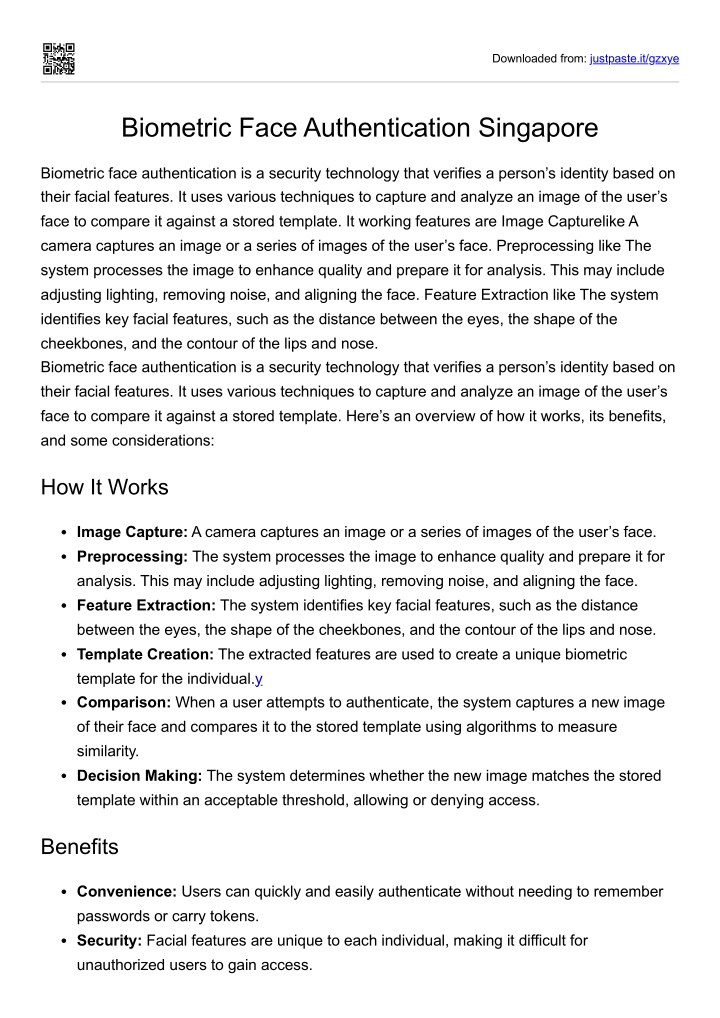 Downloaded from: justpaste.it/gzxye

Biometric Face Authentication Singapore

Biometric face authentication is a security technology that verifies a person's identity based on their facial features. It uses various techniques to capture and analyze an image of the user's face to compare it against a stored template. It working features are Image Capturelike A camera captures an image or a series of images of the user's face. Preprocessing like The system processes the image to enhance quality and prepare it for analysis. This may include adjusting lighting, removing noise, and aligning the face. Feature Extraction like The system identifies key facial features, such as the distance between the eyes, the shape of the cheekbones, and the contour of the lips and nose.
Biometric face authentication is a security technology that verifies a person's identity based on their facial features. It uses various techniques to capture and analyze an image of the user's face to compare it against a stored template. Here's an overview of how it works, its benefits, and some considerations:

How It Works

• Image Capture: A camera captures an image or a series of images of the user's face.
• Preprocessing: The system processes the image to enhance quality and prepare it for analysis. This may include adjusting lighting, removing noise, and aligning the face.
• Feature Extraction: The system identifies key facial features, such as the distance between the eyes, the shape of the cheekbones, and the contour of the lips and nose.
• Template Creation: The extracted features are used to create a unique biometric template for the individual.y
• Comparison: When a user attempts to authenticate, the system captures a new image of their face and compares it to the stored template using algorithms to measure similarity.
• Decision Making: The system determines whether the new image matches the stored template within an acceptable threshold, allowing or denying access.

Benefits

• Convenience: Users can quickly and easily authenticate without needing to remember passwords or carry tokens.
• Security: Facial features are unique to each individual, making it difficult for unauthorized users to gain access.